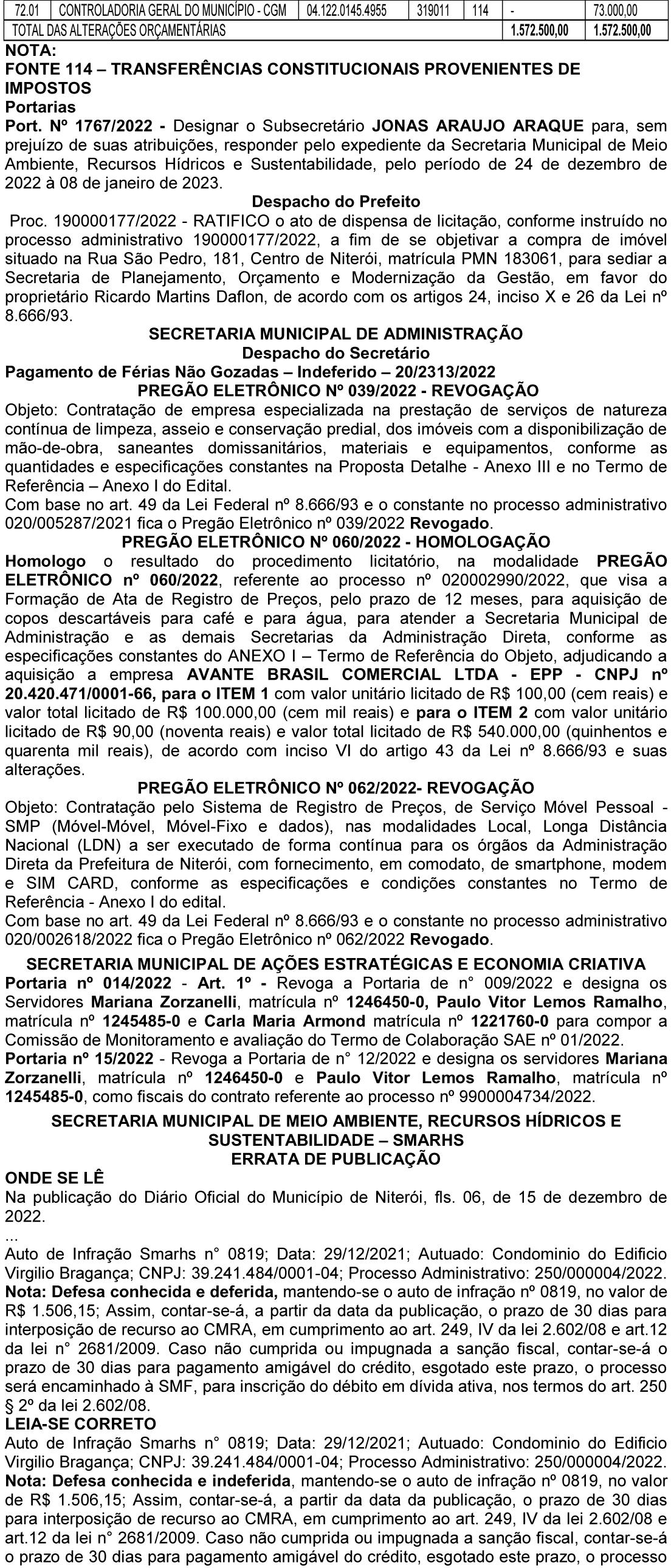 | 72.01 | CONTROLADORIA GERAL DO MUNICÍPIO - CGM | 04.122.0145.4955 | 319011 | 114 | - | 73.000,00 |
|---|---|---|---|---|---|---|
| TOTAL DAS ALTERAÇÕES ORÇAMENTÁRIAS | | | | | 1.572.500,00 | 1.572.500,00 |

NOTA:
FONTE 114 – TRANSFERÊNCIAS CONSTITUCIONAIS PROVENIENTES DE IMPOSTOS
Portarias
Port. Nº 1767/2022 - Designar o Subsecretário JONAS ARAUJO ARAQUE para, sem prejuízo de suas atribuições, responder pelo expediente da Secretaria Municipal de Meio Ambiente, Recursos Hídricos e Sustentabilidade, pelo período de 24 de dezembro de 2022 à 08 de janeiro de 2023.
Despacho do Prefeito
Proc. 190000177/2022 - RATIFICO o ato de dispensa de licitação, conforme instruído no processo administrativo 190000177/2022, a fim de se objetivar a compra de imóvel situado na Rua São Pedro, 181, Centro de Niterói, matrícula PMN 183061, para sediar a Secretaria de Planejamento, Orçamento e Modernização da Gestão, em favor do proprietário Ricardo Martins Daflon, de acordo com os artigos 24, inciso X e 26 da Lei nº 8.666/93.
SECRETARIA MUNICIPAL DE ADMINISTRAÇÃO
Despacho do Secretário
Pagamento de Férias Não Gozadas – Indeferido – 20/2313/2022
PREGÃO ELETRÔNICO Nº 039/2022 - REVOGAÇÃO
Objeto: Contratação de empresa especializada na prestação de serviços de natureza contínua de limpeza, asseio e conservação predial, dos imóveis com a disponibilização de mão-de-obra, saneantes domissanitários, materiais e equipamentos, conforme as quantidades e especificações constantes na Proposta Detalhe - Anexo III e no Termo de Referência – Anexo I do Edital.
Com base no art. 49 da Lei Federal nº 8.666/93 e o constante no processo administrativo 020/005287/2021 fica o Pregão Eletrônico nº 039/2022 Revogado.
PREGÃO ELETRÔNICO Nº 060/2022 - HOMOLOGAÇÃO
Homologo o resultado do procedimento licitatório, na modalidade PREGÃO ELETRÔNICO nº 060/2022, referente ao processo nº 020002990/2022, que visa a Formação de Ata de Registro de Preços, pelo prazo de 12 meses, para aquisição de copos descartáveis para café e para água, para atender a Secretaria Municipal de Administração e as demais Secretarias da Administração Direta, conforme as especificações constantes do ANEXO I – Termo de Referência do Objeto, adjudicando a aquisição a empresa AVANTE BRASIL COMERCIAL LTDA - EPP - CNPJ nº 20.420.471/0001-66, para o ITEM 1 com valor unitário licitado de R$ 100,00 (cem reais) e valor total licitado de R$ 100.000,00 (cem mil reais) e para o ITEM 2 com valor unitário licitado de R$ 90,00 (noventa reais) e valor total licitado de R$ 540.000,00 (quinhentos e quarenta mil reais), de acordo com inciso VI do artigo 43 da Lei nº 8.666/93 e suas alterações.
PREGÃO ELETRÔNICO Nº 062/2022- REVOGAÇÃO
Objeto: Contratação pelo Sistema de Registro de Preços, de Serviço Móvel Pessoal - SMP (Móvel-Móvel, Móvel-Fixo e dados), nas modalidades Local, Longa Distância Nacional (LDN) a ser executado de forma contínua para os órgãos da Administração Direta da Prefeitura de Niterói, com fornecimento, em comodato, de smartphone, modem e SIM CARD, conforme as especificações e condições constantes no Termo de Referência - Anexo I do edital.
Com base no art. 49 da Lei Federal nº 8.666/93 e o constante no processo administrativo 020/002618/2022 fica o Pregão Eletrônico nº 062/2022 Revogado.

SECRETARIA MUNICIPAL DE AÇÕES ESTRATÉGICAS E ECONOMIA CRIATIVA
Portaria nº 014/2022 - Art. 1º - Revoga a Portaria de n° 009/2022 e designa os Servidores Mariana Zorzanelli, matrícula nº 1246450-0, Paulo Vitor Lemos Ramalho, matrícula nº 1245485-0 e Carla Maria Armond matrícula nº 1221760-0 para compor a Comissão de Monitoramento e avaliação do Termo de Colaboração SAE nº 01/2022.
Portaria nº 15/2022 - Revoga a Portaria de n° 12/2022 e designa os servidores Mariana Zorzanelli, matrícula nº 1246450-0 e Paulo Vitor Lemos Ramalho, matrícula nº 1245485-0, como fiscais do contrato referente ao processo nº 9900004734/2022.

SECRETARIA MUNICIPAL DE MEIO AMBIENTE, RECURSOS HÍDRICOS E SUSTENTABILIDADE – SMARHS
ERRATA DE PUBLICAÇÃO
ONDE SE LÊ
Na publicação do Diário Oficial do Município de Niterói, fls. 06, de 15 de dezembro de 2022.
...
Auto de Infração Smarhs n° 0819; Data: 29/12/2021; Autuado: Condominio do Edificio Virgilio Bragança; CNPJ: 39.241.484/0001-04; Processo Administrativo: 250/000004/2022.
Nota: Defesa conhecida e deferida, mantendo-se o auto de infração nº 0819, no valor de R$ 1.506,15; Assim, contar-se-á, a partir da data da publicação, o prazo de 30 dias para interposição de recurso ao CMRA, em cumprimento ao art. 249, IV da lei 2.602/08 e art.12 da lei n° 2681/2009. Caso não cumprida ou impugnada a sanção fiscal, contar-se-á o prazo de 30 dias para pagamento amigável do crédito, esgotado este prazo, o processo será encaminhado à SMF, para inscrição do débito em dívida ativa, nos termos do art. 250 § 2º da lei 2.602/08.
LEIA-SE CORRETO
Auto de Infração Smarhs n° 0819; Data: 29/12/2021; Autuado: Condominio do Edificio Virgilio Bragança; CNPJ: 39.241.484/0001-04; Processo Administrativo: 250/000004/2022.
Nota: Defesa conhecida e indeferida, mantendo-se o auto de infração nº 0819, no valor de R$ 1.506,15; Assim, contar-se-á, a partir da data da publicação, o prazo de 30 dias para interposição de recurso ao CMRA, em cumprimento ao art. 249, IV da lei 2.602/08 e art.12 da lei n° 2681/2009. Caso não cumprida ou impugnada a sanção fiscal, contar-se-á o prazo de 30 dias para pagamento amigável do crédito, esgotado este prazo, o processo